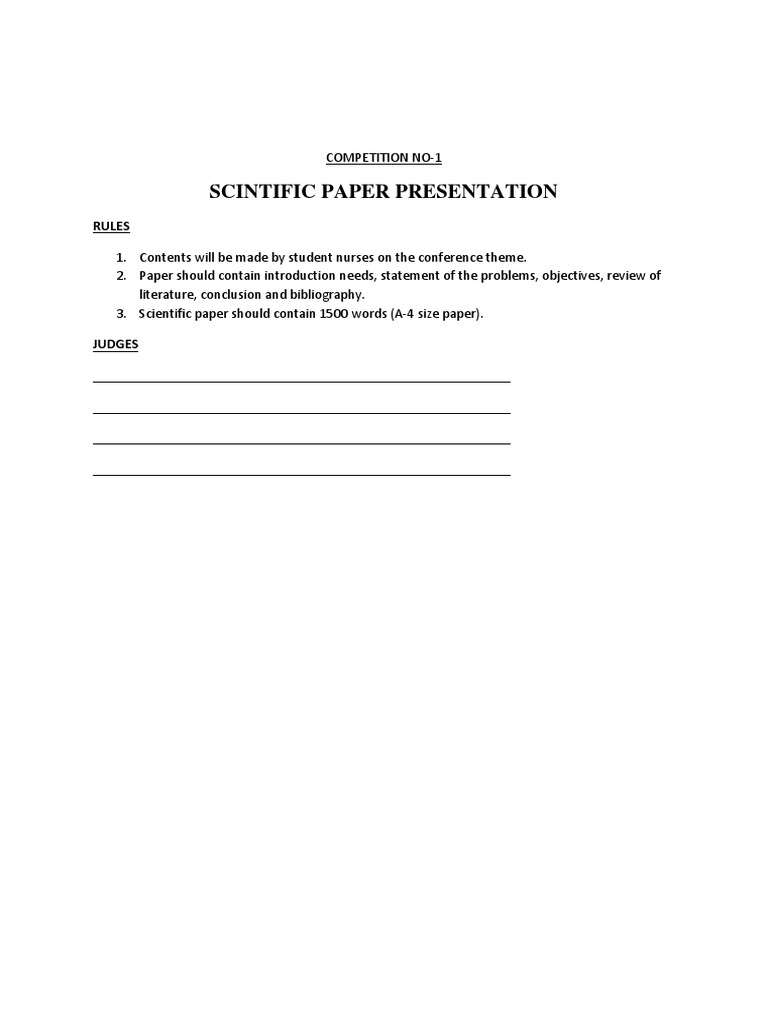 COMPETITION NO-1

SCINTIFIC PAPER PRESENTATION

RULES

1. Contents will be made by student nurses on the conference theme.
2. Paper should contain introduction needs, statement of the problems, objectives, review of literature, conclusion and bibliography.
3. Scientific paper should contain 1500 words (A-4 size paper).

JUDGES